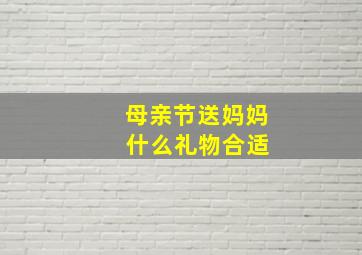 母亲节送妈妈
什么礼物合适